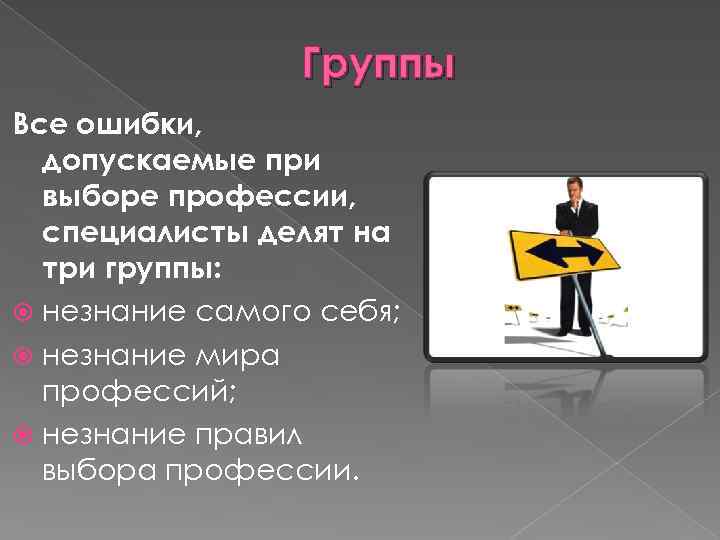 Группы

Все ошибки, допускаемые при выборе профессии, специалисты делят на три группы:

незнание самого себя;

незнание мира профессий;

незнание правил выбора профессии.